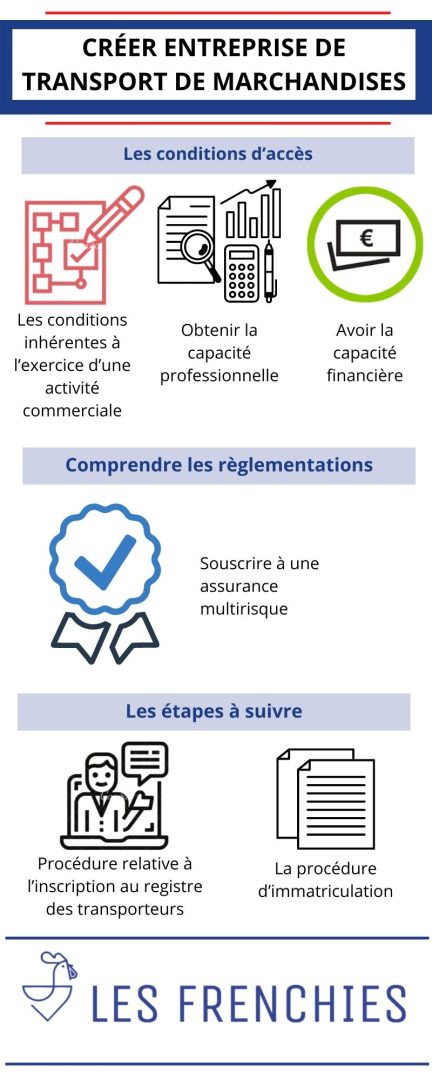 CRÉER ENTREPRISE DE TRANSPORT DE MARCHANDISES

Les conditions d'accès

€

Les conditions inhérentes à l'exercice d'une activité commerciale

Obtenir la capacité professionnelle

Avoir la capacité financière

Comprendre les règlementations

Souscrire à une assurance multirisque

Les étapes à suivre

Procédure relative à l'inscription au registre des transporteurs

La procédure d'immatriculation

LES FRENCHIES